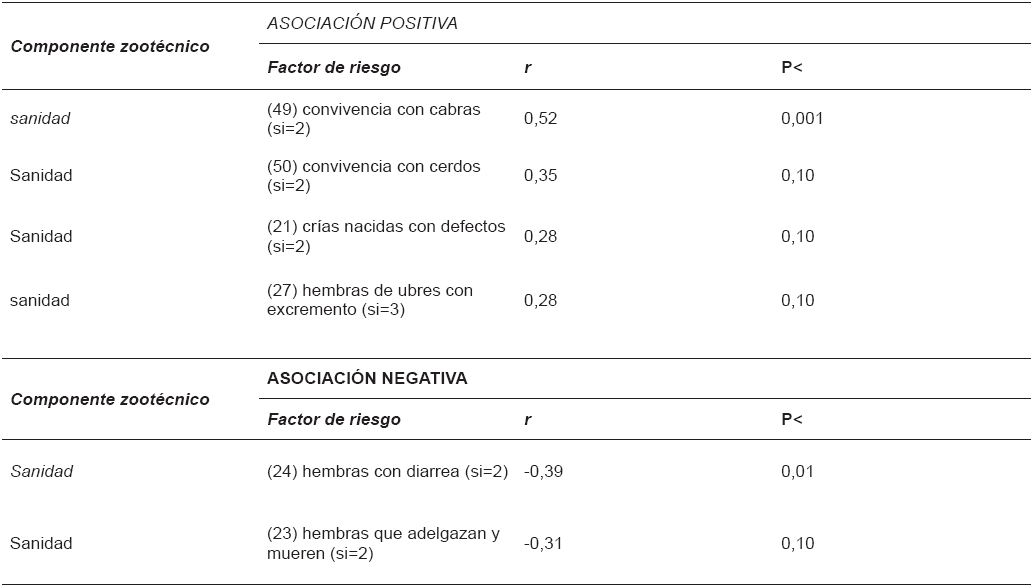 | Componente zootécnico | ASOCIACIÓN POSITIVA | | |
|---|---|---|---|
| | Factor de riesgo | r | P< |
| sanidad | (49) convivencia con cabras (si=2) | 0,52 | 0,001 |
| Sanidad | (50) convivencia con cerdos (si=2) | 0,35 | 0,10 |
| Sanidad | (21) crías nacidas con defectos (si=2) | 0,28 | 0,10 |
| sanidad | (27) hembras de ubres con excremento (si=3) | 0,28 | 0,10 |

| Componente zootécnico | ASOCIACIÓN NEGATIVA | | |
|---|---|---|---|
| | Factor de riesgo | r | P< |
| Sanidad | (24) hembras con diarrea (si=2) | -0,39 | 0,01 |
| Sanidad | (23) hembras que adelgazan y mueren (si=2) | -0,31 | 0,10 |